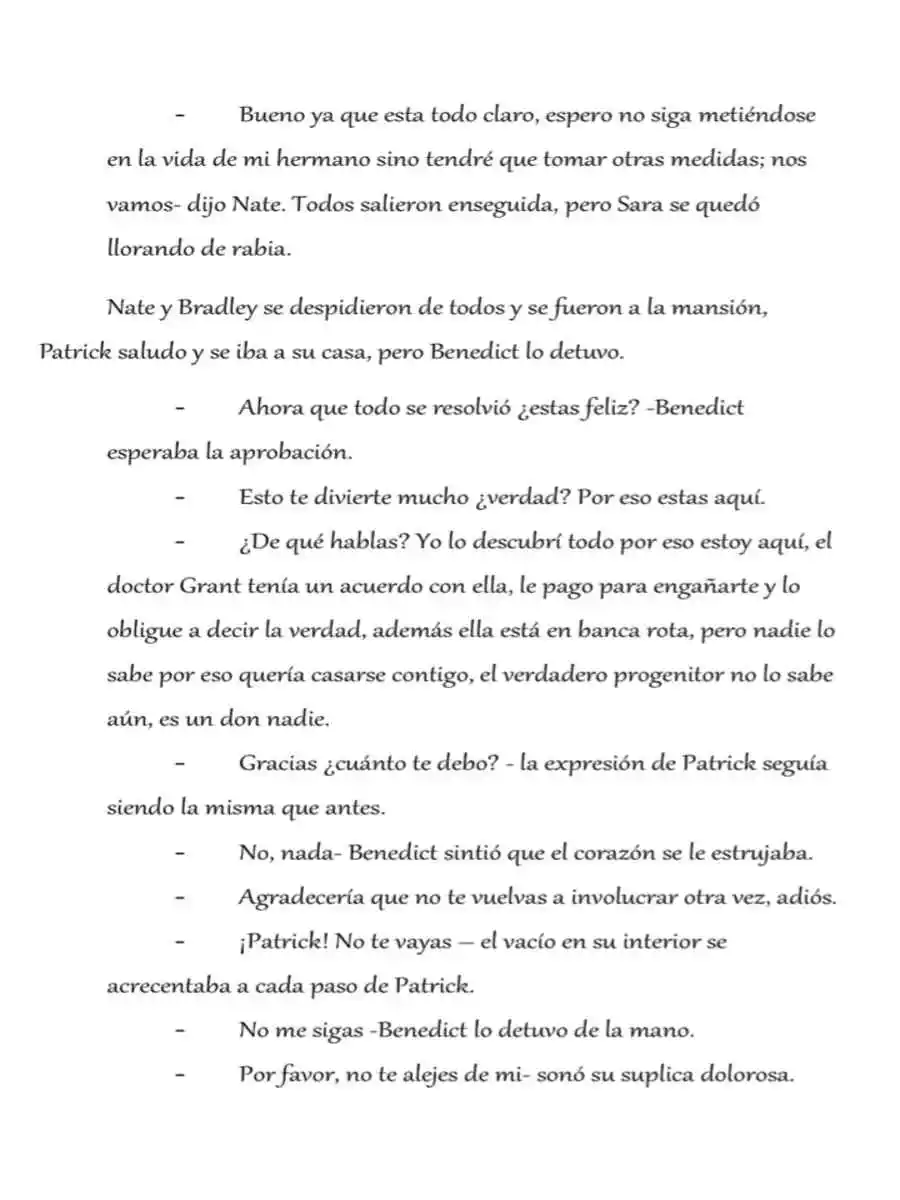 - Bueno ya que esta todo claro, espero no siga metiéndose en la vida de mi hermano sino tendré que tomar otras medidas; nos vamos- dijo Nate. Todos salieron enseguida, pero Sara se quedó llorando de rabia.

Nate y Bradley se despidieron de todos y se fueron a la mansión, Patrick saludo y se iba a su casa, pero Benedict lo detuvo.

- Ahora que todo se resolvió ¿estas feliz? -Benedict esperaba la aprobación.

- Esto te divierte mucho ¿verdad? Por eso estas aquí.

- ¿De qué hablas? Yo lo descubrí todo por eso estoy aquí, el doctor Grant tenía un acuerdo con ella, le pago para engañarte y lo obligue a decir la verdad, además ella está en banca rota, pero nadie lo sabe por eso quería casarse contigo, el verdadero progenitor no lo sabe aún, es un don nadie.

- Gracias ¿cuánto te debo? - la expresión de Patrick seguía siendo la misma que antes.

- No, nada- Benedict sintió que el corazón se le estrujaba.

- Agradecería que no te vuelvas a involucrar otra vez, adiós.

- ¡Patrick! No te vayas — el vacío en su interior se acrecentaba a cada paso de Patrick.

- No me sigas -Benedict lo detuvo de la mano.

- Por favor, no te alejes de mi- sonó su suplica dolorosa.